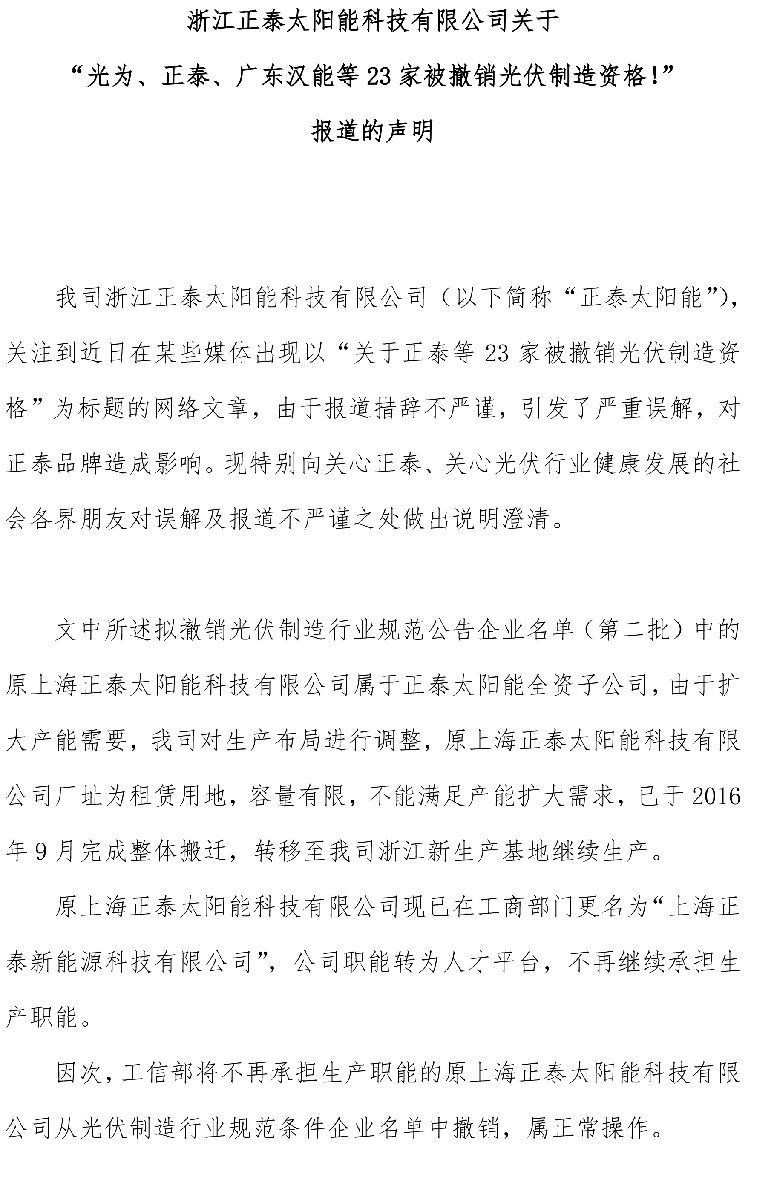 浙江正泰太阳能科技有限公司关于

“光为、正泰、广东汉能等 23 家被撤销光伏制造资格!”

报道的声明

我司浙江正泰太阳能科技有限公司（以下简称“正泰太阳能”），关注到近日在某些媒体出现以“关于正泰等 23 家被撤销光伏制造资格”为标题的网络文章，由于报道措辞不严谨，引发了严重误解，对正泰品牌造成影响。现特别向关心正泰、关心光伏行业健康发展的社会各界朋友对误解及报道不严谨之处做出说明澄清。

文中所述拟撤销光伏制造行业规范公告企业名单（第二批）中的原上海正泰太阳能科技有限公司属于正泰太阳能全资子公司，由于扩大产能需要，我司对生产布局进行调整，原上海正泰太阳能科技有限公司厂址为租赁用地，容量有限，不能满足产能扩大需求，已于 2016 年 9 月完成整体搬迁，转移至我司浙江新生产基地继续生产。

原上海正泰太阳能科技有限公司现已在工商部门更名为“上海正泰新能源科技有限公司”，公司职能转为人才平台，不再继续承担生产职能。

因次，工信部将不再承担生产职能的原上海正泰太阳能科技有限公司从光伏制造行业规范条件企业名单中撤销，属正常操作。